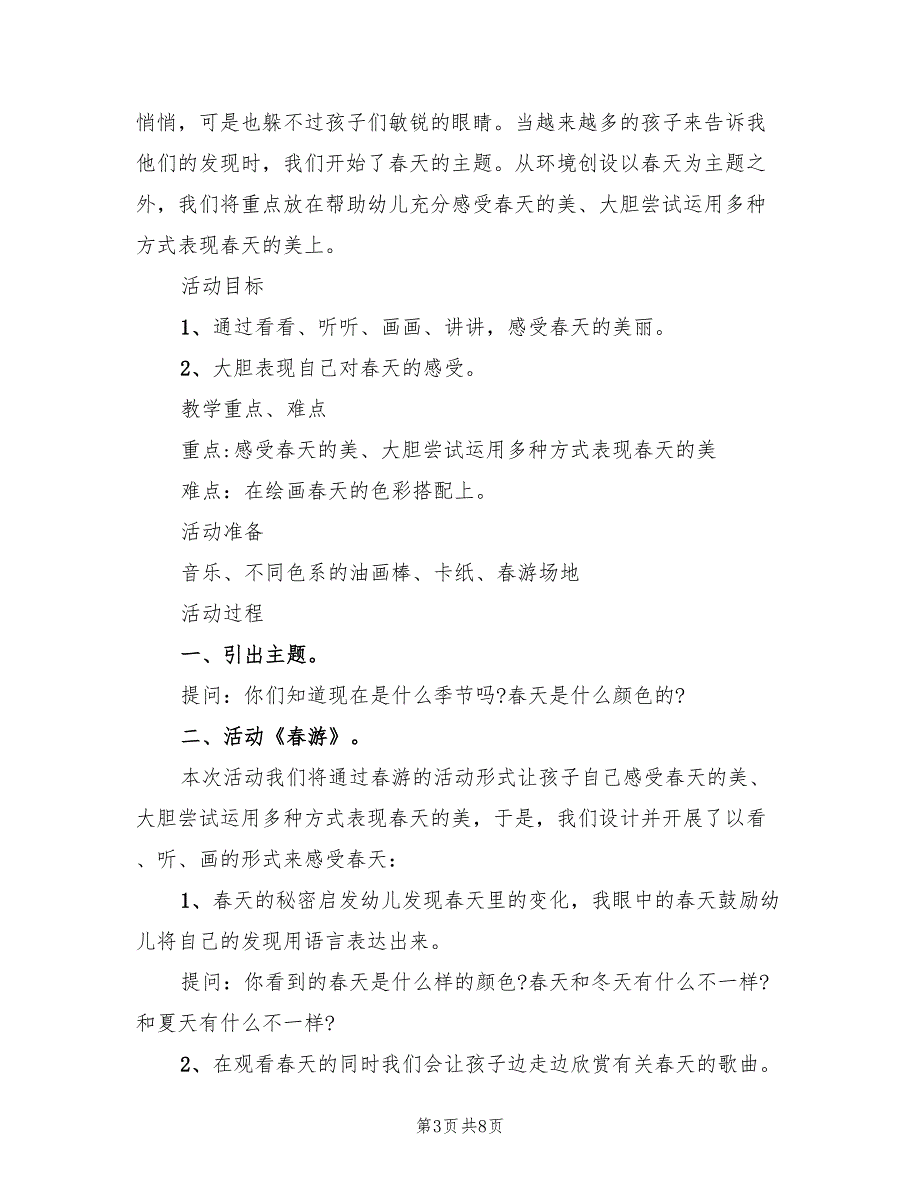 悄悄，可是也躲不过孩子们敏锐的眼睛。当越来越多的孩子来告诉我他们的发现时，我们开始了春天的主题。从环境创设以春天为主题之外，我们将重点放在帮助幼儿充分感受春天的美、大胆尝试运用多种方式表现春天的美上。

活动目标

1、通过看看、听听、画画、讲讲，感受春天的美丽。

2、大胆表现自己对春天的感受。

教学重点、难点

重点:感受春天的美、大胆尝试运用多种方式表现春天的美

难点：在绘画春天的色彩搭配上。

活动准备

音乐、不同色系的油画棒、卡纸、春游场地

活动过程

一、引出主题。

提问：你们知道现在是什么季节吗?春天是什么颜色的?

二、活动《春游》。

本次活动我们将通过春游的活动形式让孩子自己感受春天的美、大胆尝试运用多种方式表现春天的美，于是，我们设计并开展了以看、听、画的形式来感受春天：

1、春天的秘密启发幼儿发现春天里的变化，我眼中的春天鼓励幼儿将自己的发现用语言表达出来。

提问：你看到的春天是什么样的颜色?春天和冬天有什么不一样?和夏天有什么不一样?

2、在观看春天的同时我们会让孩子边走边欣赏有关春天的歌曲。

第3页 共8页